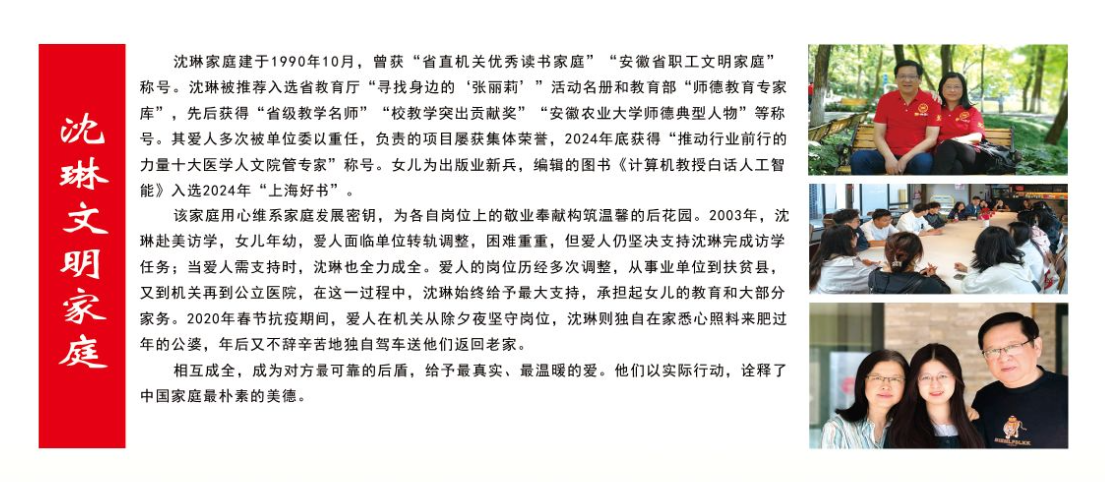 沈琳文明家庭

沈琳家庭建于1990年10月，曾获“省直机关优秀读书家庭”“安徽省职工文明家庭”称号。沈琳被推荐入选省教育厅“寻找身边的‘张丽莉’”活动名册和教育部“师德教育专家库”，先后获得“省级教学名师”“校教学突出贡献奖”“安徽农业大学师德典型人物”等称号。其爱人多次被单位委以重任，负责的项目屡获集体荣誉，2024年底获得“推动行业前行的力量十大医学人文院管专家”称号。女儿为出版业新兵，编辑的图书《计算机教授白话人工智能》入选2024年“上海好书”。

该家庭用心维系家庭发展密钥，为各自岗位上的敬业奉献构筑温馨的后花园。2003年，沈琳赴美访学，女儿年幼，爱人面临单位转轨调整，困难重重，但爱人仍坚决支持沈琳完成访学任务；当爱人需支持时，沈琳也全力成全。爱人的岗位历经多次调整，从事业单位到扶贫县，又到机关再到公立医院，在这一过程中，沈琳始终给予最大支持，承担起女儿的教育和大部分家务。2020年春节抗疫期间，爱人在机关从除夕夜坚守岗位，沈琳则独自在家悉心照料来肥过年的公婆，年后又不辞辛苦地独自驾车送他们返回老家。

相互成全，成为对方最可靠的后盾，给予最真实、最温暖的爱。他们以实际行动，诠释了中国家庭最朴素的美德。